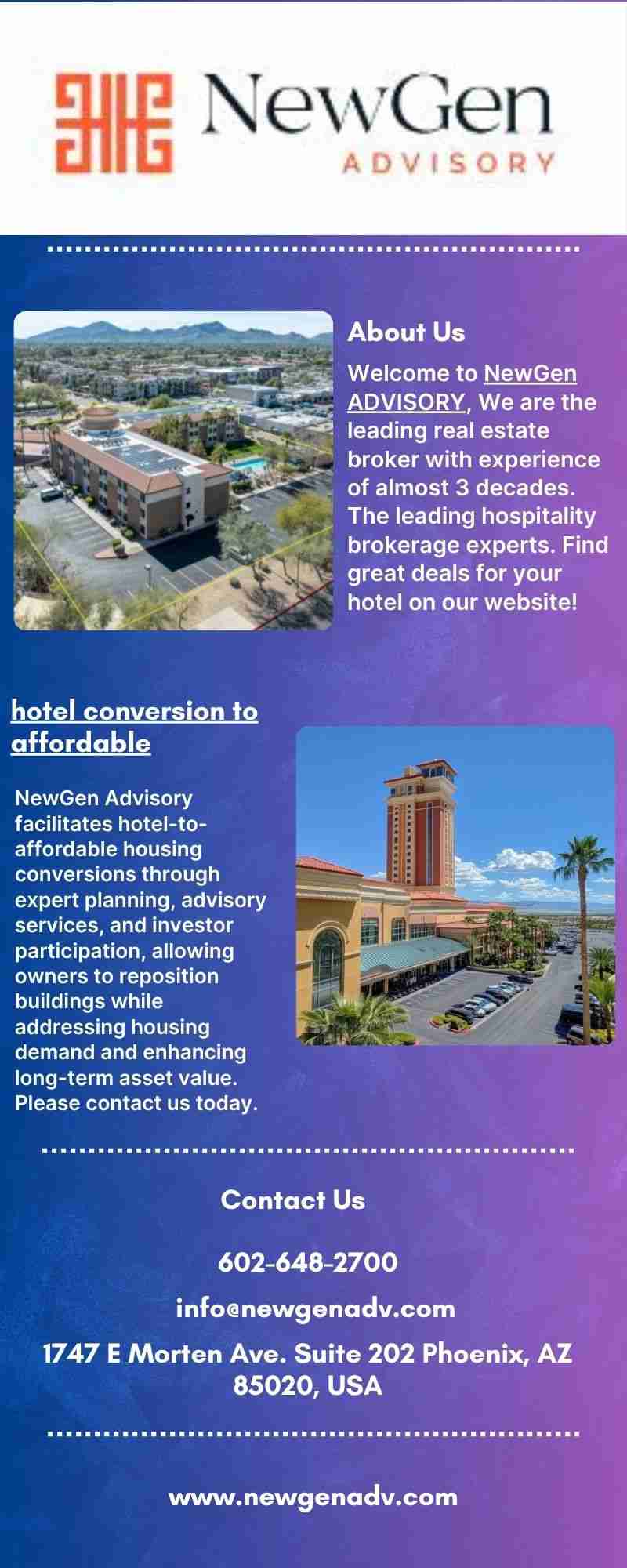 NewGen
ADVISORY

About Us

Welcome to NewGen ADVISORY, We are the leading real estate broker with experience of almost 3 decades. The leading hospitality brokerage experts. Find great deals for your hotel on our website!

hotel conversion to affordable

NewGen Advisory facilitates hotel-to-affordable housing conversions through expert planning, advisory services, and investor participation, allowing owners to reposition buildings while addressing housing demand and enhancing long-term asset value. Please contact us today.

Contact Us

602-648-2700

info@newgenadv.com

1747 E Morten Ave. Suite 202 Phoenix, AZ 85020, USA

www.newgenadv.com